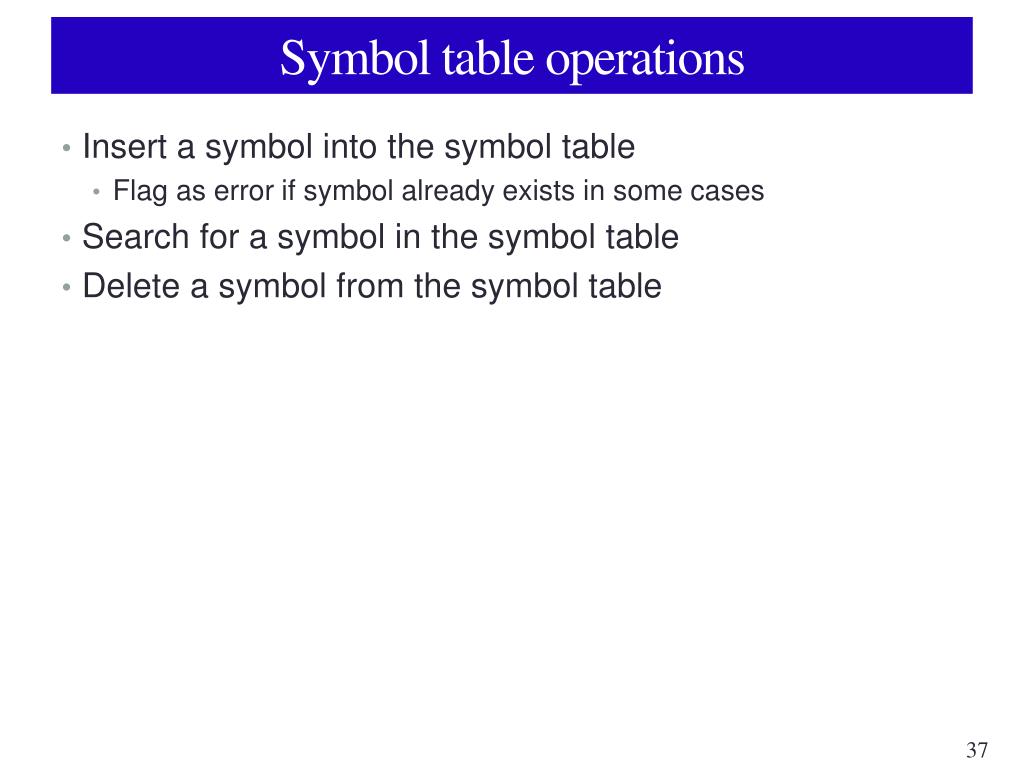 Symbol table operations

• Insert a symbol into the symbol table
  • Flag as error if symbol already exists in some cases
• Search for a symbol in the symbol table
• Delete a symbol from the symbol table

37